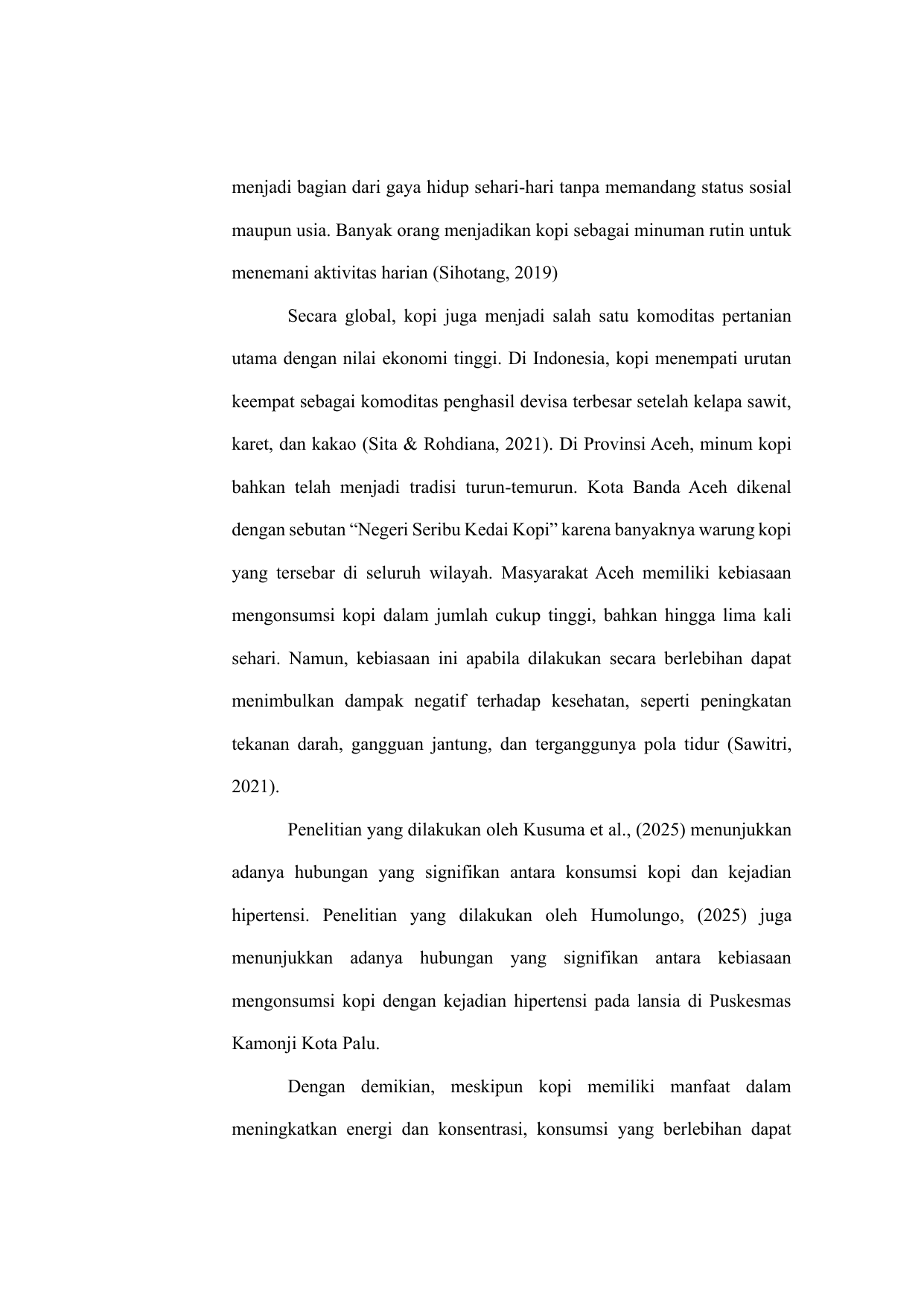 menjadi bagian dari gaya hidup sehari-hari tanpa memandang status sosial maupun usia. Banyak orang menjadikan kopi sebagai minuman rutin untuk menemani aktivitas harian (Sihotang, 2019)

Secara global, kopi juga menjadi salah satu komoditas pertanian utama dengan nilai ekonomi tinggi. Di Indonesia, kopi menempati urutan keempat sebagai komoditas penghasil devisa terbesar setelah kelapa sawit, karet, dan kakao (Sita & Rohdiana, 2021). Di Provinsi Aceh, minum kopi bahkan telah menjadi tradisi turun-temurun. Kota Banda Aceh dikenal dengan sebutan “Negeri Seribu Kedai Kopi” karena banyaknya warung kopi yang tersebar di seluruh wilayah. Masyarakat Aceh memiliki kebiasaan mengonsumsi kopi dalam jumlah cukup tinggi, bahkan hingga lima kali sehari. Namun, kebiasaan ini apabila dilakukan secara berlebihan dapat menimbulkan dampak negatif terhadap kesehatan, seperti peningkatan tekanan darah, gangguan jantung, dan terganggunya pola tidur (Sawitri, 2021).

Penelitian yang dilakukan oleh Kusuma et al., (2025) menunjukkan adanya hubungan yang signifikan antara konsumsi kopi dan kejadian hipertensi. Penelitian yang dilakukan oleh Humolungo, (2025) juga menunjukkan adanya hubungan yang signifikan antara kebiasaan mengonsumsi kopi dengan kejadian hipertensi pada lansia di Puskesmas Kamonji Kota Palu.

Dengan demikian, meskipun kopi memiliki manfaat dalam meningkatkan energi dan konsentrasi, konsumsi yang berlebihan dapat